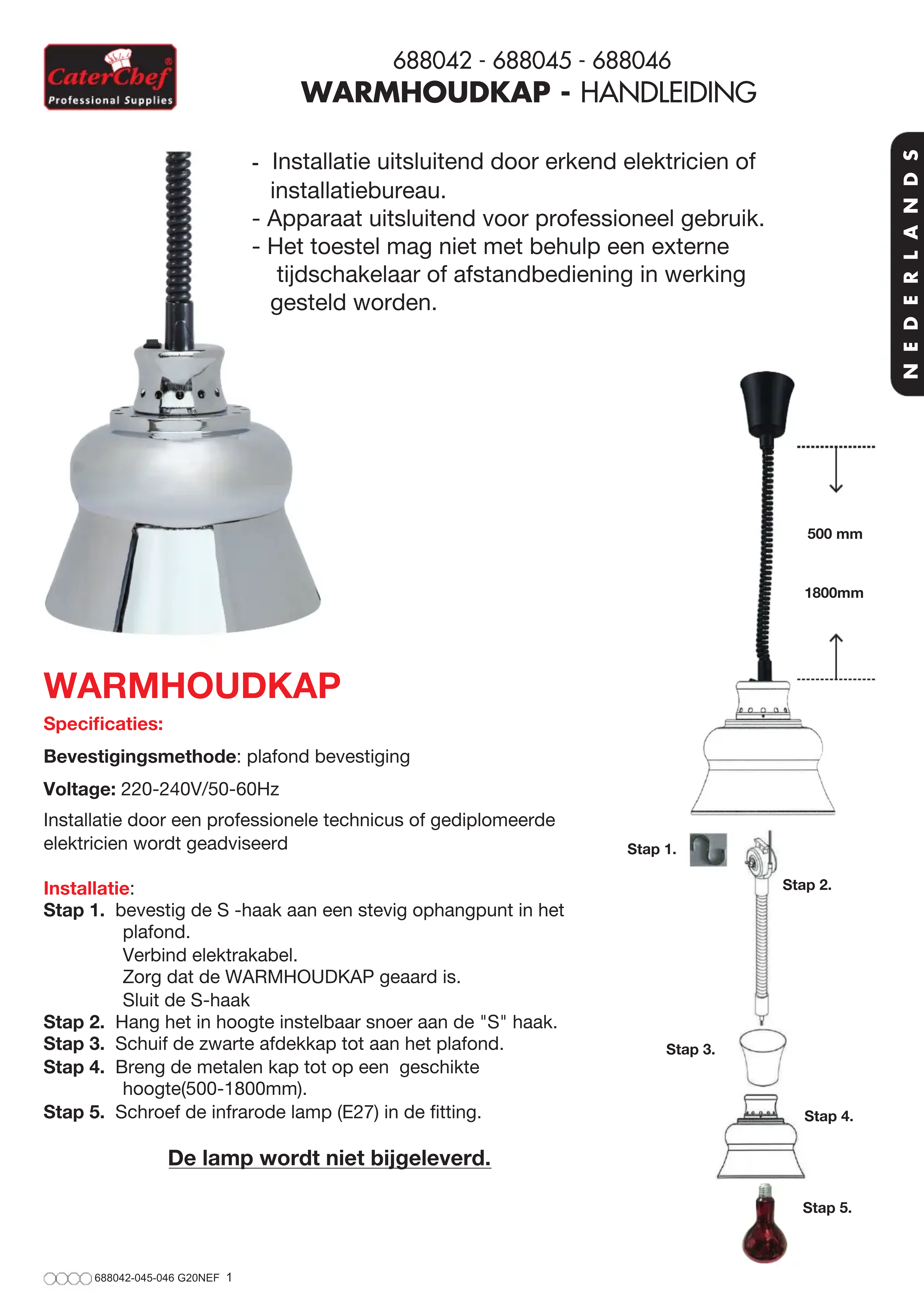 CaterChef®
Professional Supplies

688042 - 688045 - 688046
WARMHOUDKAP - HANDLEIDING

NEDERLANDS

- Installatie uitsluitend door erkend elektricien of installatiebureau.
- Apparaat uitsluitend voor professioneel gebruik.
- Het toestel mag niet met behulp een externe tijdschakelaar of afstandbediening in werking gesteld worden.

500 mm

1800mm

WARMHOUDKAP
Specificaties:
Bevestigingsmethode: plafond bevestiging
Voltage: 220-240V/50-60Hz
Installatie door een professionele technicus of gediplomeerde elektricien wordt geadviseerd

Installatie:
Stap 1. bevestig de S -haak aan een stevig ophangpunt in het plafond.
Verbind elektrakabel.
Zorg dat de WARMHOUDKAP geaard is.
Sluit de S-haak
Stap 2. Hang het in hoogte instelbaar snoer aan de "S" haak.
Stap 3. Schuif de zwarte afdekkap tot aan het plafond.
Stap 4. Breng de metalen kap tot op een geschikte hoogte(500-1800mm).
Stap 5. Schroef de infrarode lamp (E27) in de fitting.

De lamp wordt niet bijgeleverd.

Stap 1.
Stap 2.
Stap 3.
Stap 4.
Stap 5.

688042-045-046 G20NEF 1